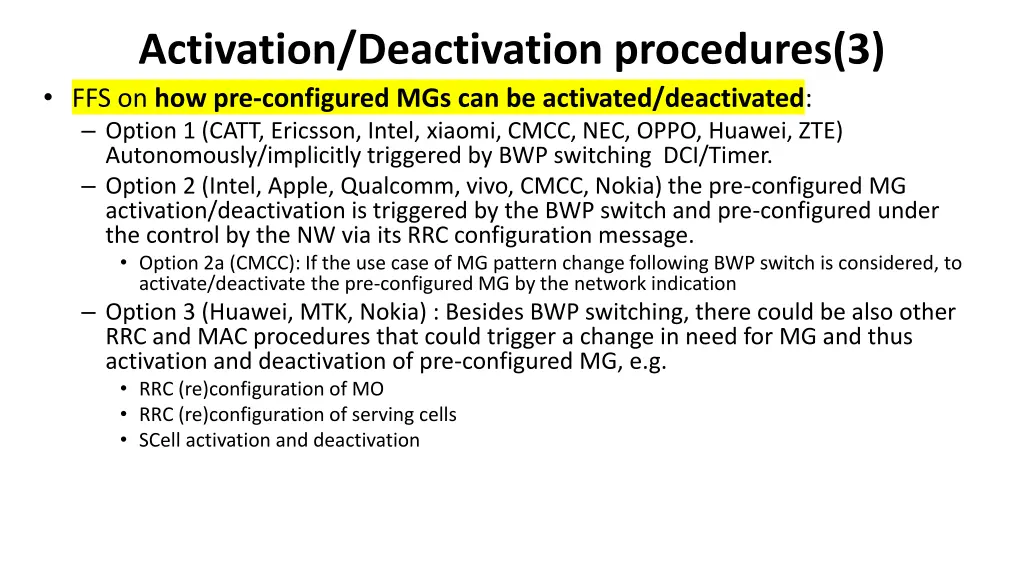 Activation/Deactivation procedures(3)

• FFS on how pre-configured MGs can be activated/deactivated:

– Option 1 (CATT, Ericsson, Intel, xiaomi, CMCC, NEC, OPPO, Huawei, ZTE) Autonomously/implicitly triggered by BWP switching DCI/Timer.

– Option 2 (Intel, Apple, Qualcomm, vivo, CMCC, Nokia) the pre-configured MG activation/deactivation is triggered by the BWP switch and pre-configured under the control by the NW via its RRC configuration message.

• Option 2a (CMCC): If the use case of MG pattern change following BWP switch is considered, to activate/deactivate the pre-configured MG by the network indication

– Option 3 (Huawei, MTK, Nokia) : Besides BWP switching, there could be also other RRC and MAC procedures that could trigger a change in need for MG and thus activation and deactivation of pre-configured MG, e.g.

• RRC (re)configuration of MO

• RRC (re)configuration of serving cells

• SCell activation and deactivation